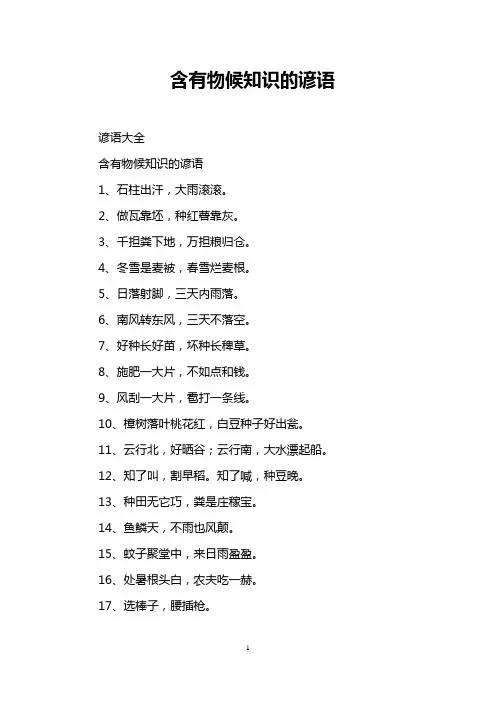 含有物候知识的谚语

谚语大全

含有物候知识的谚语

1、石柱出汗，大雨滚滚。

2、做瓦靠坯，种红薯靠灰。

3、千担粪下地，万担粮归仓。

4、冬雪是麦被，春雪烂麦根。

5、日落射脚，三天内雨落。

6、南风转东风，三天不落空。

7、好种长好苗，坏种长稗草。

8、施肥一大片，不如点和钱。

9、风刮一大片，雹打一条线。

10、樟树落叶桃花红，白豆种子好出瓮。

11、云行北，好晒谷；云行南，大水漂起船。

12、知了叫，割早稻。知了喊，种豆晚。

13、种田无它巧，粪是庄稼宝。

14、鱼鳞天，不雨也风颠。

15、蚊子聚堂中，来日雨盈盈。

16、处暑根头白，农夫吃一赫。

17、选棒子，腰插枪。

1